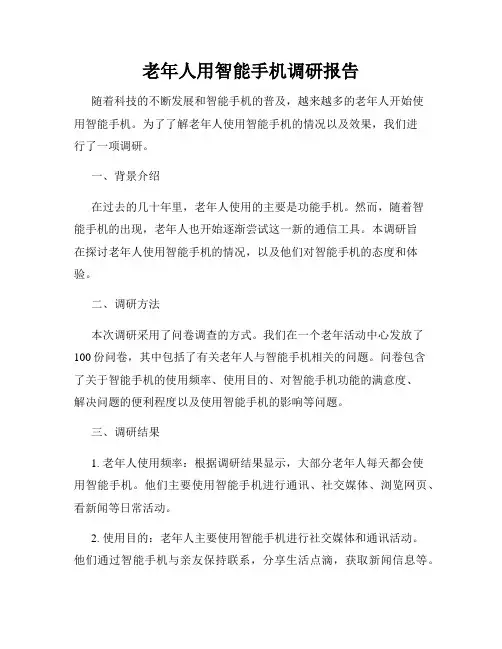 老年人用智能手机调研报告

随着科技的不断发展和智能手机的普及，越来越多的老年人开始使用智能手机。为了了解老年人使用智能手机的情况以及效果，我们进行了一项调研。

一、背景介绍

在过去的几十年里，老年人使用的主要是功能手机。然而，随着智能手机的出现，老年人也开始逐渐尝试这一新的通信工具。本调研旨在探讨老年人使用智能手机的情况，以及他们对智能手机的态度和体验。

二、调研方法

本次调研采用了问卷调查的方式。我们在一个老年活动中心发放了100份问卷，其中包括了有关老年人与智能手机相关的问题。问卷包含了关于智能手机的使用频率、使用目的、对智能手机功能的满意度、解决问题的便利程度以及使用智能手机的影响等问题。

三、调研结果

1. 老年人使用频率：根据调研结果显示，大部分老年人每天都会使用智能手机。他们主要使用智能手机进行通讯、社交媒体、浏览网页、看新闻等日常活动。

2. 使用目的：老年人主要使用智能手机进行社交媒体和通讯活动。他们通过智能手机与亲友保持联系，分享生活点滴，获取新闻信息等。